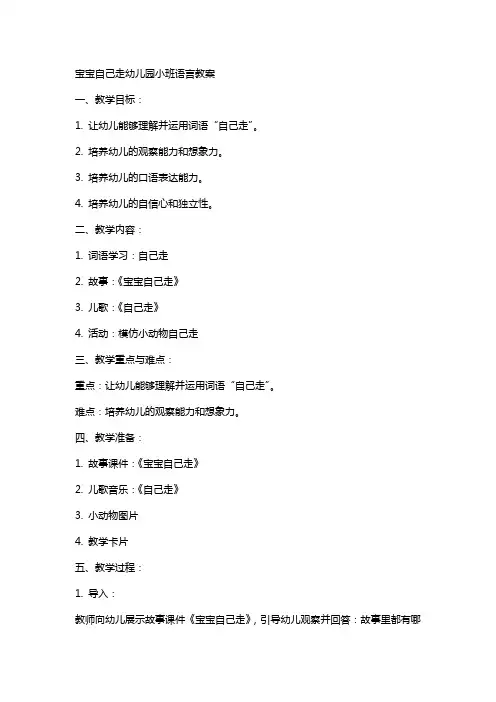 宝宝自己走幼儿园小班语言教案

一、教学目标：

1. 让幼儿能够理解并运用词语“自己走”。

2. 培养幼儿的观察能力和想象力。

3. 培养幼儿的口语表达能力。

4. 培养幼儿的自信心和独立性。

二、教学内容：

1. 词语学习：自己走

2. 故事：《宝宝自己走》

3. 儿歌：《自己走》

4. 活动：模仿小动物自己走

三、教学重点与难点：

重点：让幼儿能够理解并运用词语“自己走”。

难点：培养幼儿的观察能力和想象力。

四、教学准备：

1. 故事课件：《宝宝自己走》

2. 儿歌音乐：《自己走》

3. 小动物图片

4. 教学卡片

五、教学过程：

1. 导入：

教师向幼儿展示故事课件《宝宝自己走》，引导幼儿观察并回答：故事里都有哪